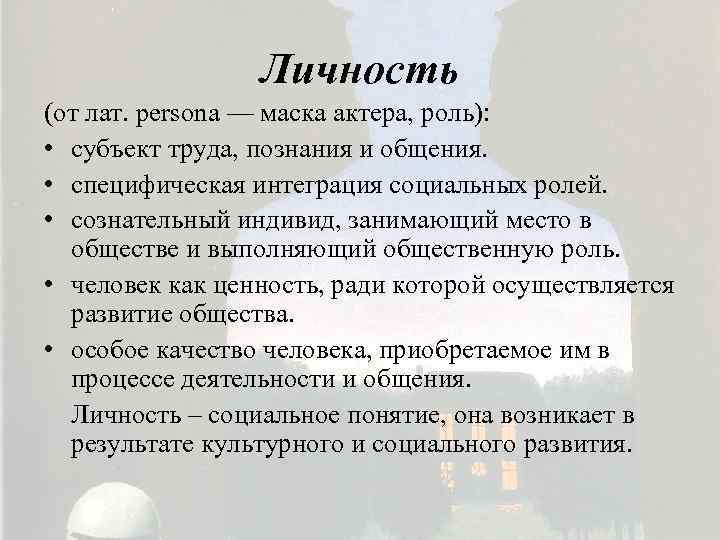 Личность

(от лат. persona — маска актера, роль):

• субъект труда, познания и общения.
• специфическая интеграция социальных ролей.
• сознательный индивид, занимающий место в обществе и выполняющий общественную роль.
• человек как ценность, ради которой осуществляется развитие общества.
• особое качество человека, приобретаемое им в процессе деятельности и общения.

Личность – социальное понятие, она возникает в результате культурного и социального развития.